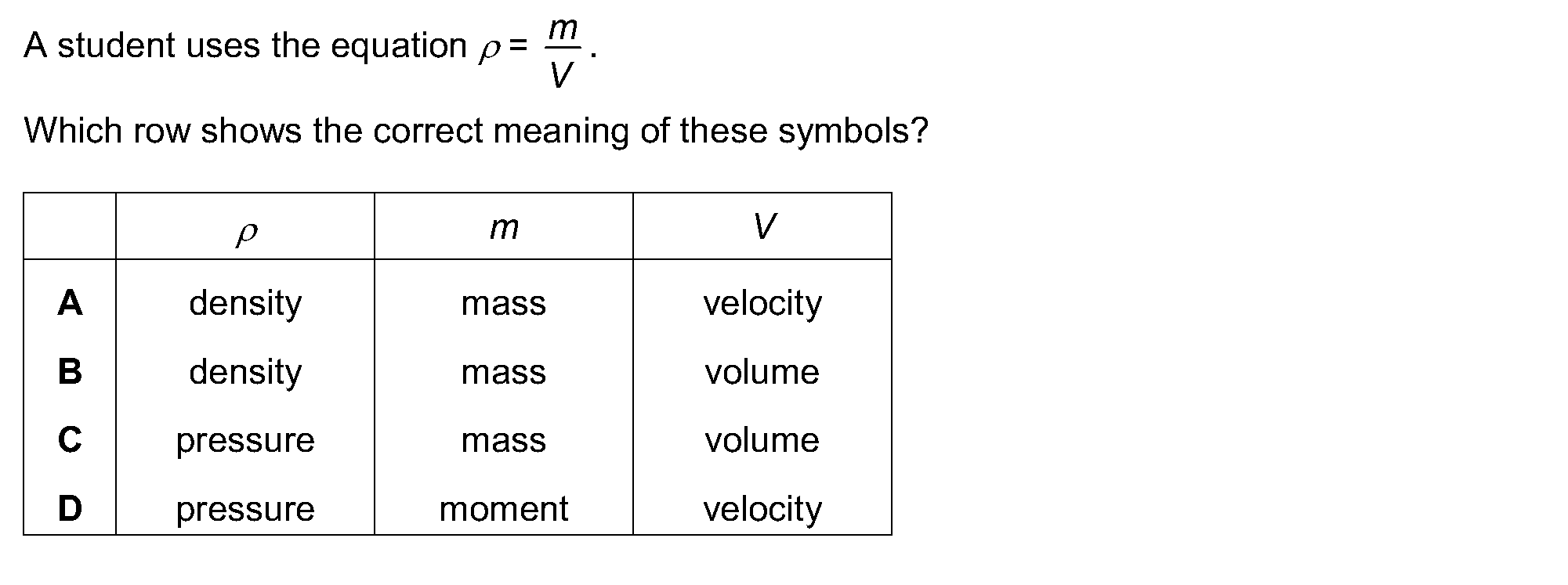 A student uses the equation $\rho = \frac{m}{V}$.

Which row shows the correct meaning of these symbols?

|   | $\rho$ | $m$ | $V$ |
|---|---|---|---|
| **A** | density | mass | velocity |
| **B** | density | mass | volume |
| **C** | pressure | mass | volume |
| **D** | pressure | moment | velocity |